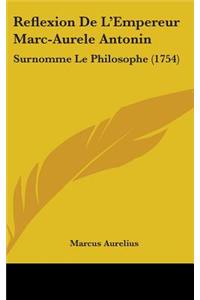 Reflexion De L'Empereur Marc-Aurele Antonin

Surnomme Le Philosophe (1754)

Marcus Aurelius